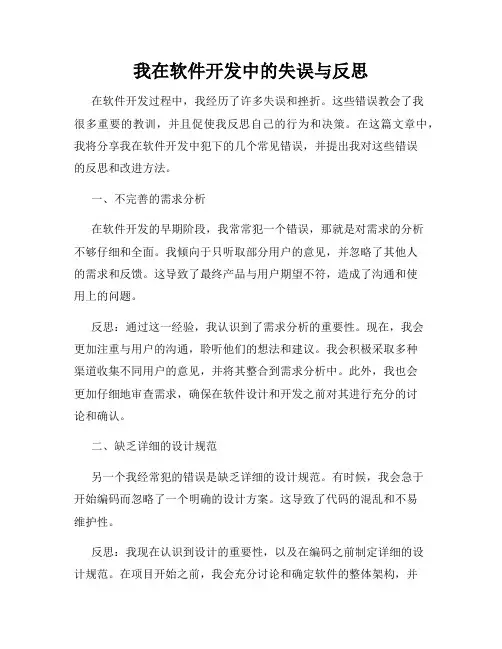 我在软件开发中的失误与反思

在软件开发过程中，我经历了许多失误和挫折。这些错误教会了我很多重要的教训，并且促使我反思自己的行为和决策。在这篇文章中，我将分享我在软件开发中犯下的几个常见错误，并提出我对这些错误的反思和改进方法。

一、不完善的需求分析

在软件开发的早期阶段，我常常犯一个错误，那就是对需求的分析不够仔细和全面。我倾向于只听取部分用户的意见，并忽略了其他人的需求和反馈。这导致了最终产品与用户期望不符，造成了沟通和使用上的问题。

反思：通过这一经验，我认识到了需求分析的重要性。现在，我会更加注重与用户的沟通，聆听他们的想法和建议。我会积极采取多种渠道收集不同用户的意见，并将其整合到需求分析中。此外，我也会更加仔细地审查需求，确保在软件设计和开发之前对其进行充分的讨论和确认。

二、缺乏详细的设计规范

另一个我经常犯的错误是缺乏详细的设计规范。有时候，我会急于开始编码而忽略了一个明确的设计方案。这导致了代码的混乱和不易维护性。

反思：我现在认识到设计的重要性，以及在编码之前制定详细的设计规范。在项目开始之前，我会充分讨论和确定软件的整体架构，并